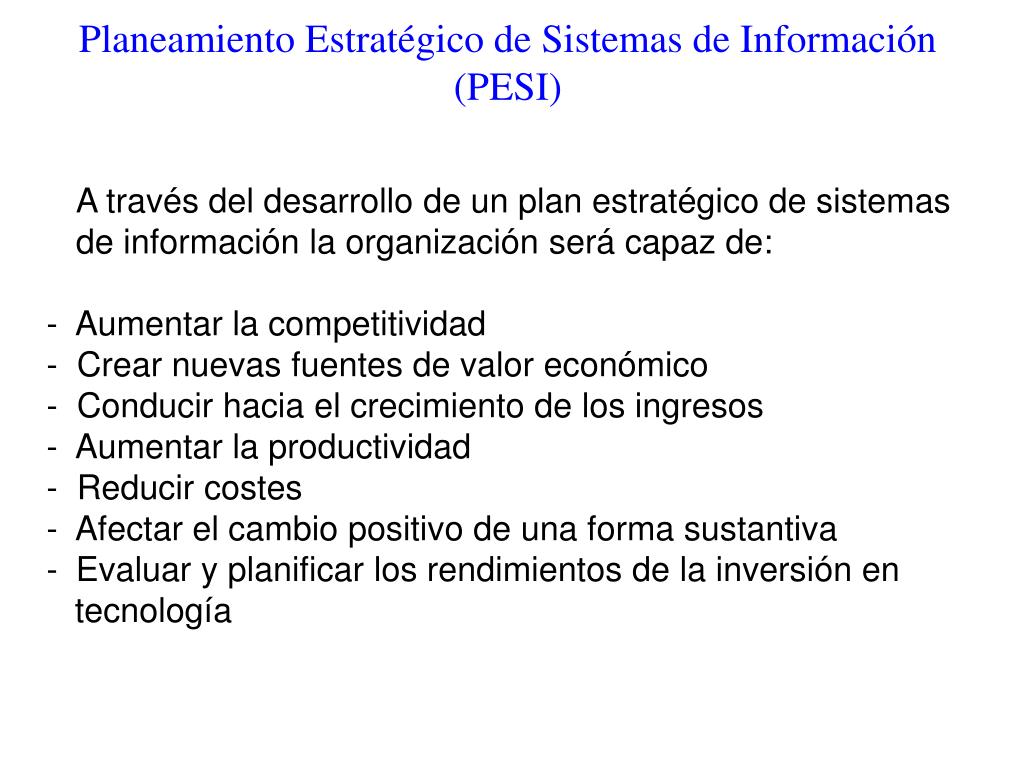 Planeamiento Estratégico de Sistemas de Información (PESI)

A través del desarrollo de un plan estratégico de sistemas de información la organización será capaz de:

- Aumentar la competitividad
- Crear nuevas fuentes de valor económico
- Conducir hacia el crecimiento de los ingresos
- Aumentar la productividad
- Reducir costes
- Afectar el cambio positivo de una forma sustantiva
- Evaluar y planificar los rendimientos de la inversión en tecnología